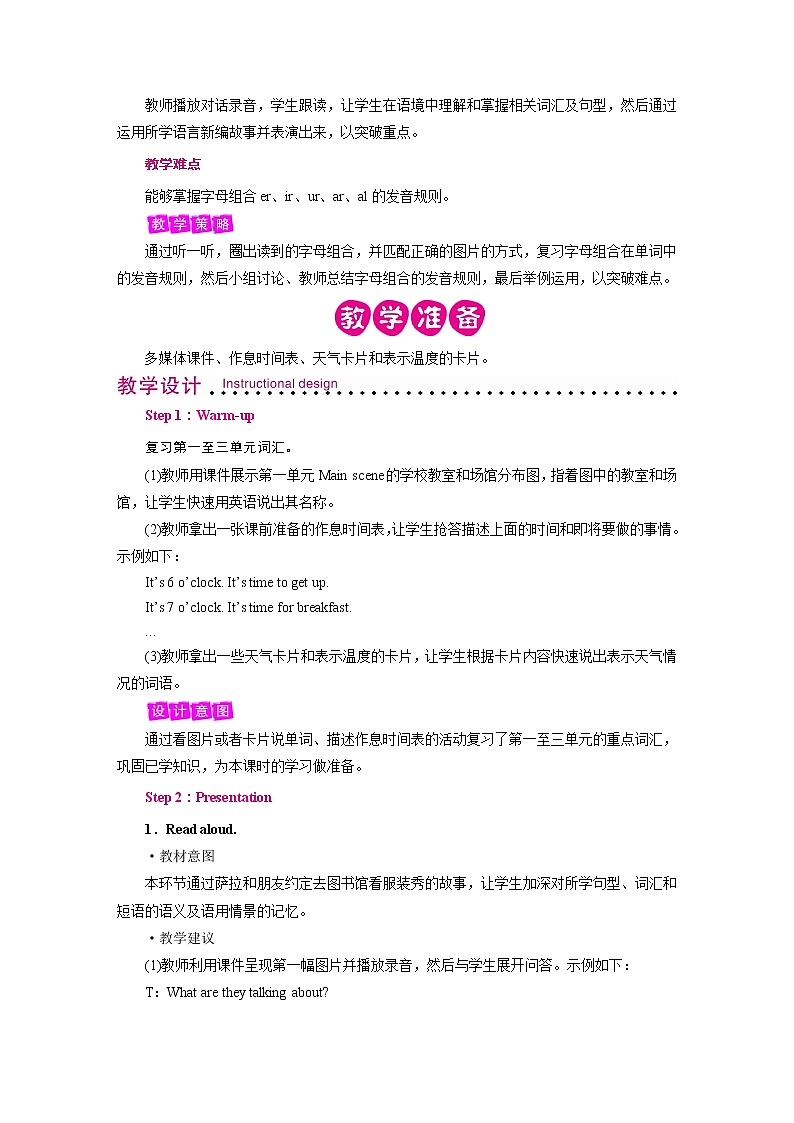 教师播放对话录音，学生跟读，让学生在语境中理解和掌握相关词汇及句型，然后通过运用所学语言新编故事并表演出来，以突破重点。

教学难点

能够掌握字母组合 er、ir、ur、ar、al 的发音规则。

教学策略

通过听一听，圈出读到的字母组合，并匹配正确的图片的方式，复习字母组合在单词中的发音规则，然后小组讨论、教师总结字母组合的发音规则，最后举例运用，以突破难点。

教学准备

多媒体课件、作息时间表、天气卡片和表示温度的卡片。

教学设计 Instructional design

Step 1：Warm-up

复习第一至三单元词汇。

(1)教师用课件展示第一单元 Main scene的学校教室和场馆分布图，指着图中的教室和场馆，让学生快速用英语说出其名称。

(2)教师拿出一张课前准备的作息时间表，让学生抢答描述上面的时间和即将要做的事情。示例如下：

It's 6 o'clock. It's time to get up.

It's 7 o'clock. It's time for breakfast.

…

(3)教师拿出一些天气卡片和表示温度的卡片，让学生根据卡片内容快速说出表示天气情况的词语。

设计意图

通过看图片或者卡片说单词、描述作息时间表的活动复习了第一至三单元的重点词汇，巩固已学知识，为本课时的学习做准备。

Step 2：Presentation

1．Read aloud.

·教材意图

本环节通过萨拉和朋友约定去图书馆看服装秀的故事，让学生加深对所学句型、词汇和短语的语义及语用情景的记忆。

·教学建议

(1)教师利用课件呈现第一幅图片并播放录音，然后与学生展开问答。示例如下：

T：What are they talking about?